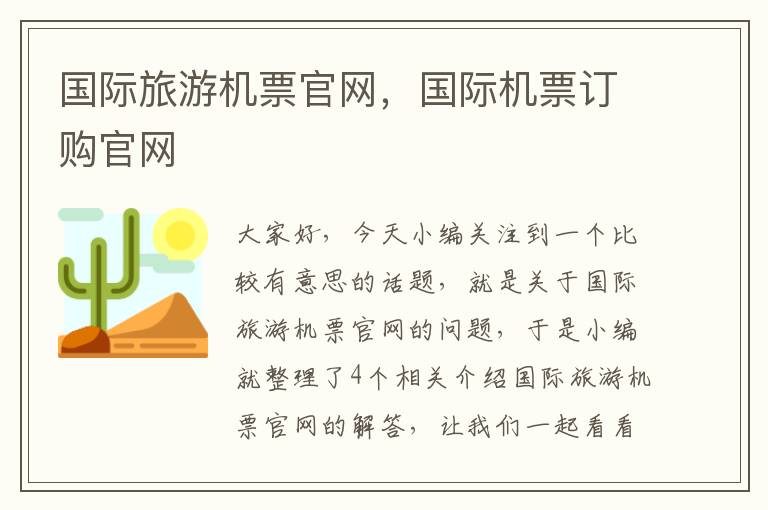 国际旅游机票官网，国际机票订购官网

大家好，今天小编关注到一个比较有意思的话题，就是关于国际旅游机票官网的问题，于是小编就整理了4个相关介绍国际旅游机票官网的解答，让我们一起看看